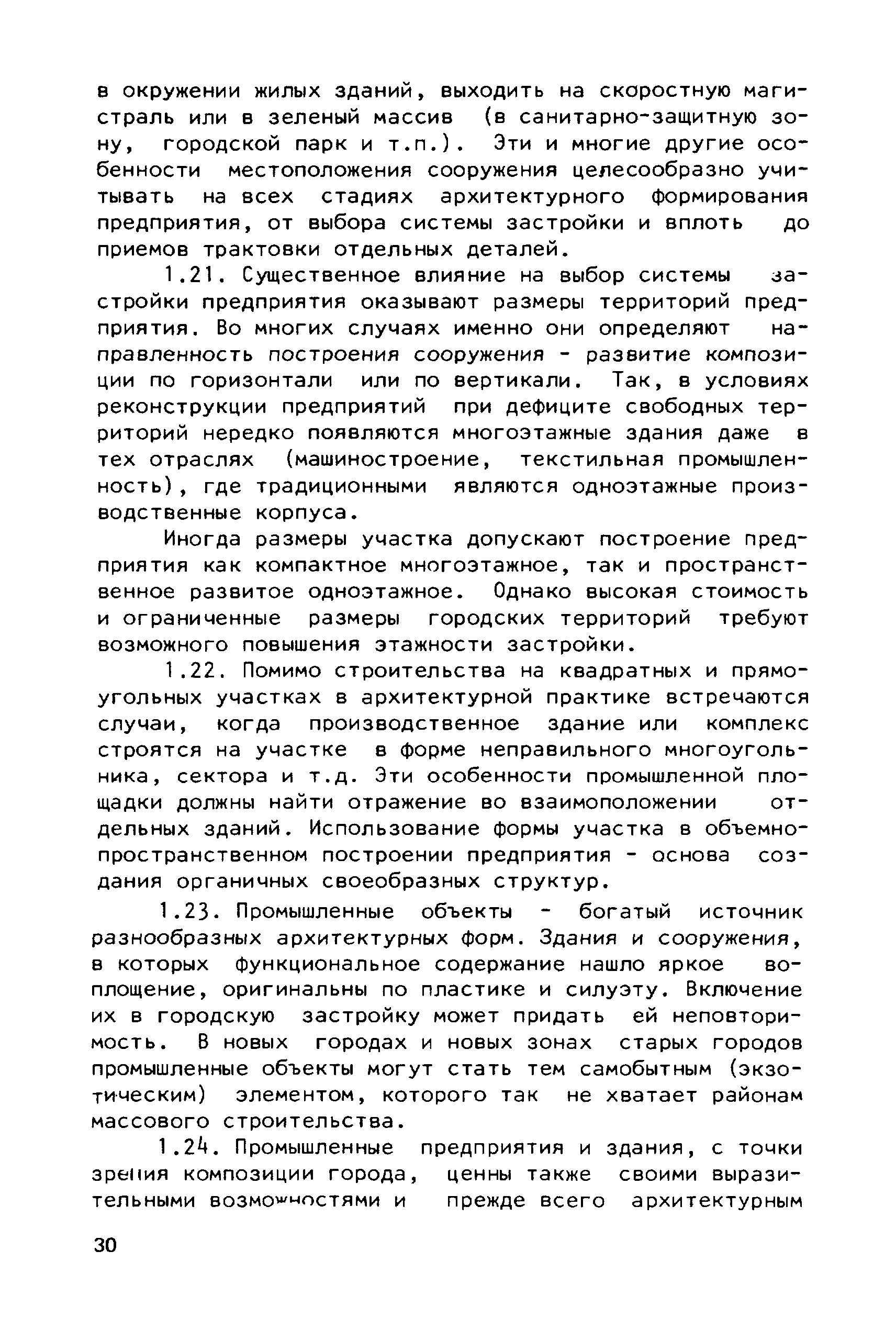 в окружении жилых зданий, выходить на скоростную магистраль или в зеленый массив (в санитарно-защитную зону, городской парк и т.п.). Эти и многие другие особенности местоположения сооружения целесообразно учитывать на всех стадиях архитектурного формирования предприятия, от выбора системы застройки и вплоть до приемов трактовки отдельных деталей.

1.21. Существенное влияние на выбор системы застройки предприятия оказывают размеры территорий предприятия. Во многих случаях именно они определяют направленность построения сооружения - развитие композиции по горизонтали или по вертикали. Так, в условиях реконструкции предприятий при дефиците свободных территорий нередко появляются многоэтажные здания даже в тех отраслях (машиностроение, текстильная промышленность), где традиционными являются одноэтажные производственные корпуса.

Иногда размеры участка допускают построение предприятия как компактное многоэтажное, так и пространственное развитое одноэтажное. Однако высокая стоимость и ограниченные размеры городских территорий требуют возможного повышения этажности застройки.

1.22. Помимо строительства на квадратных и прямоугольных участках в архитектурной практике встречаются случаи, когда производственное здание или комплекс строятся на участке в форме неправильного многоугольника, сектора и т.д. Эти особенности промышленной площадки должны найти отражение во взаимоположении отдельных зданий. Использование формы участка в объемно-пространственном построении предприятия - основа создания органичных своеобразных структур.

1.23. Промышленные объекты - богатый источник разнообразных архитектурных форм. Здания и сооружения, в которых функциональное содержание нашло яркое воплощение, оригинальны по пластике и силуэту. Включение их в городскую застройку может придать ей неповторимость. В новых городах и новых зонах старых городов промышленные объекты могут стать тем самобытным (экзотическим) элементом, которого так не хватает районам массового строительства.

1.24. Промышленные предприятия и здания, с точки зрения композиции города, ценны также своими выразительными возможностями и прежде всего архитектурным

30